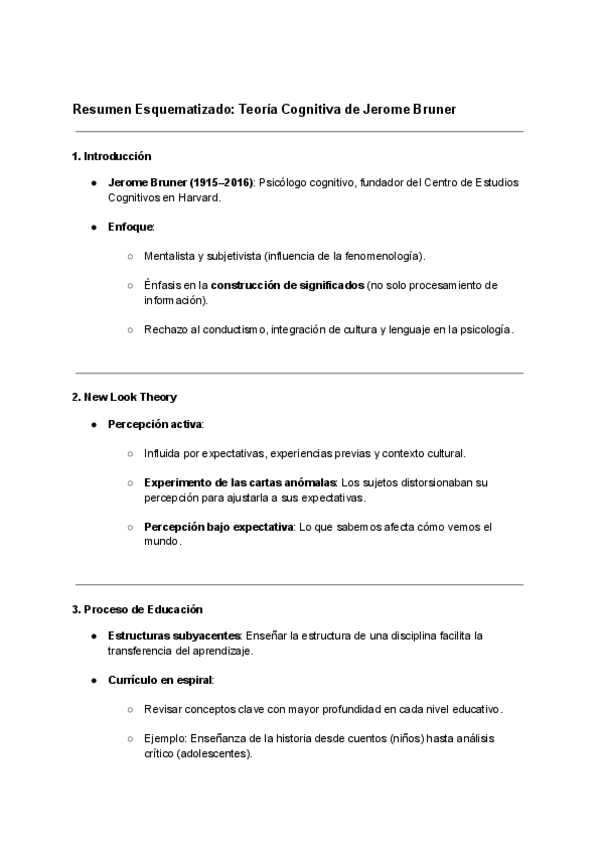 Resumen Esquematizado: Teoría Cognitiva de Jerome Bruner

1. Introducción

● Jerome Bruner (1915–2016): Psicólogo cognitivo, fundador del Centro de Estudios Cognitivos en Harvard.

● Enfoque:

○ Mentalista y subjetivista (influencia de la fenomenología).

○ Énfasis en la construcción de significados (no solo procesamiento de información).

○ Rechazo al conductismo, integración de cultura y lenguaje en la psicología.

2. New Look Theory

● Percepción activa:

○ Influida por expectativas, experiencias previas y contexto cultural.

○ Experimento de las cartas anómalas: Los sujetos distorsionaban su percepción para ajustarla a sus expectativas.

○ Percepción bajo expectativa: Lo que sabemos afecta cómo vemos el mundo.

3. Proceso de Educación

● Estructuras subyacentes: Enseñar la estructura de una disciplina facilita la transferencia del aprendizaje.

● Currículo en espiral:

○ Revisar conceptos clave con mayor profundidad en cada nivel educativo.

○ Ejemplo: Enseñanza de la historia desde cuentos (niños) hasta análisis crítico (adolescentes).